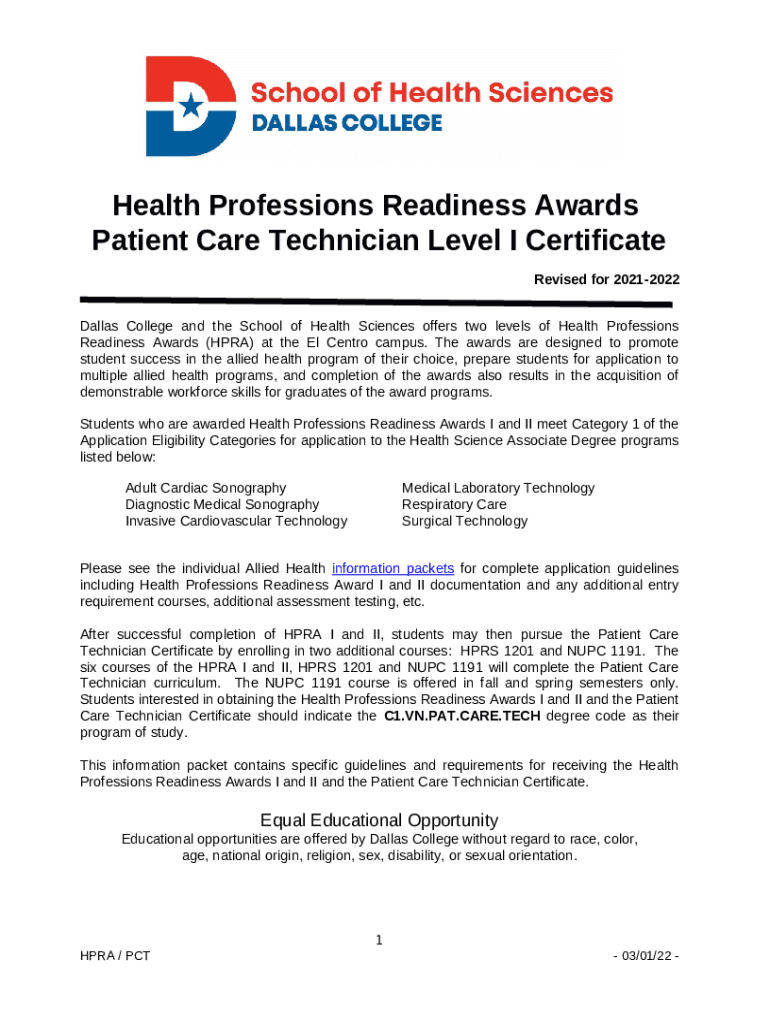 School of Health Sciences
DALLAS COLLEGE

Health Professions Readiness Awards
Patient Care Technician Level I Certificate

Revised for 2021-2022

Dallas College and the School of Health Sciences offers two levels of Health Professions Readiness Awards (HPRA) at the El Centro campus. The awards are designed to promote student success in the allied health program of their choice, prepare students for application to multiple allied health programs, and completion of the awards also results in the acquisition of demonstrable workforce skills for graduates of the award programs.

Students who are awarded Health Professions Readiness Awards I and II meet Category 1 of the Application Eligibility Categories for application to the Health Science Associate Degree programs listed below:

Adult Cardiac Sonography
Diagnostic Medical Sonography
Invasive Cardiovascular Technology

Medical Laboratory Technology
Respiratory Care
Surgical Technology

Please see the individual Allied Health information packets for complete application guidelines including Health Professions Readiness Award I and II documentation and any additional entry requirement courses, additional assessment testing, etc.

After successful completion of HPRA I and II, students may then pursue the Patient Care Technician Certificate by enrolling in two additional courses: HPRS 1201 and NUPC 1191. The six courses of the HPRA I and II, HPRS 1201 and NUPC 1191 will complete the Patient Care Technician curriculum. The NUPC 1191 course is offered in fall and spring semesters only. Students interested in obtaining the Health Professions Readiness Awards I and II and the Patient Care Technician Certificate should indicate the C1.VN.PAT.CARE.TECH degree code as their program of study.

This information packet contains specific guidelines and requirements for receiving the Health Professions Readiness Awards I and II and the Patient Care Technician Certificate.

Equal Educational Opportunity
Educational opportunities are offered by Dallas College without regard to race, color, age, national origin, religion, sex, disability, or sexual orientation.

1

HPRA / PCT

- 03/01/22 -